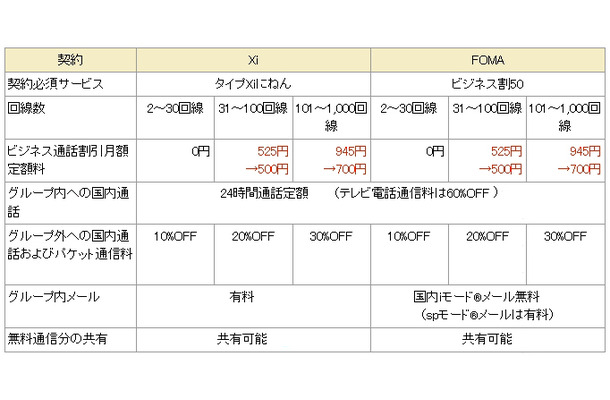 | 契約 | Xi | | | FOMA | | |
|---|---|---|---|---|---|---|
| 契約必須サービス | タイプXiにねん | | | ビジネス割50 | | |
| 回線数 | 2～30回線 | 31～100回線 | 101～1,000回線 | 2～30回線 | 31～100回線 | 101～1,000回線 |
| ビジネス通話割引月額定額料 | 0円 | 525円 →500円 | 945円 →700円 | 0円 | 525円 →500円 | 945円 →700円 |
| グループ内への国内通話 | 24時間通話定額　（テレビ電話通信料は60%OFF ） | | | | | |
| グループ外への国内通話およびパケット通信料 | 10%OFF | 20%OFF | 30%OFF | 10%OFF | 20%OFF | 30%OFF |
| グループ内メール | 有料 | | | 国内iモード®メール無料 （spモード®メールは有料） | | |
| 無料通信分の共有 | 共有可能 | | | 共有可能 | | |